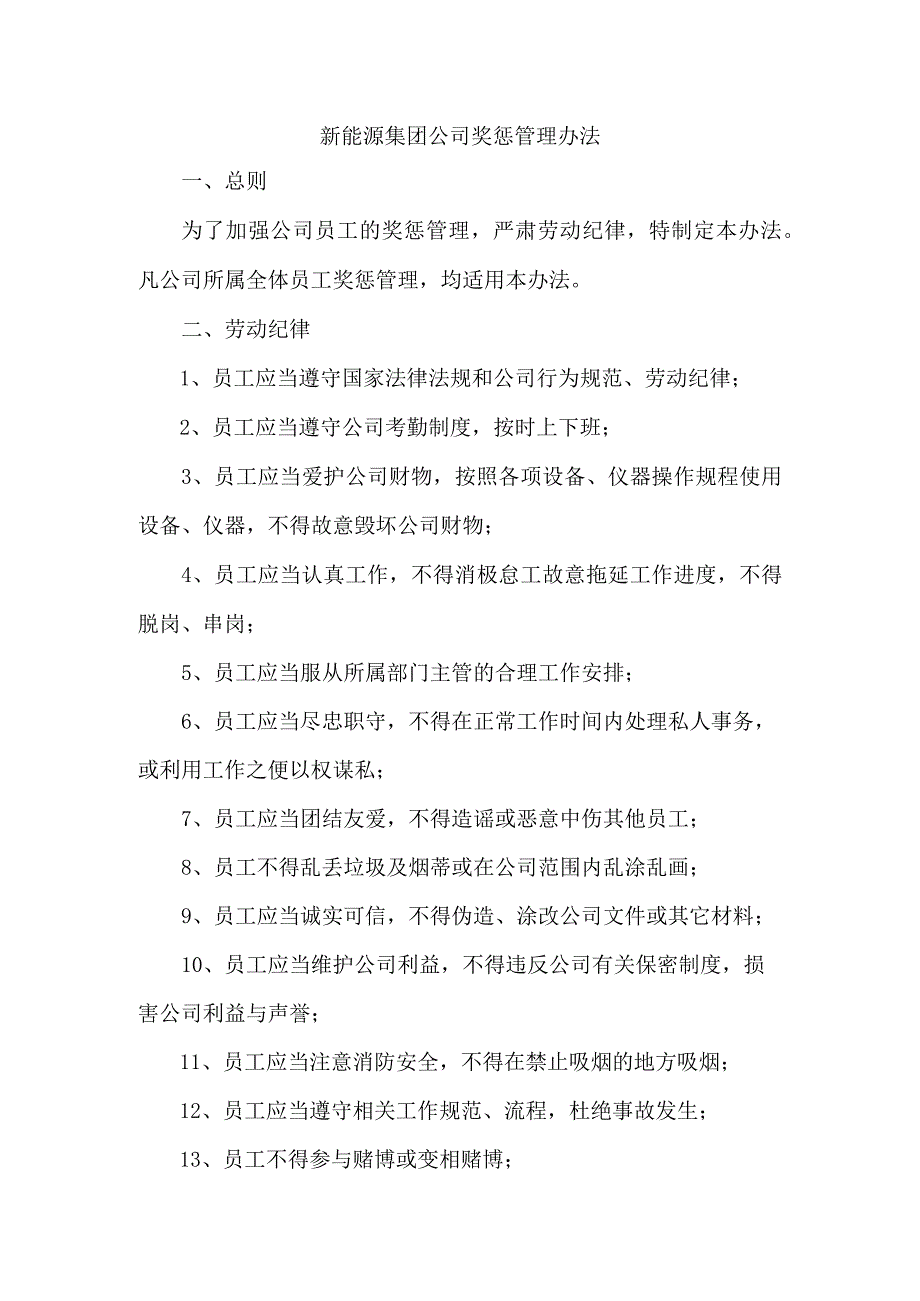 新能源集团公司奖惩管理办法

一、总则

为了加强公司员工的奖惩管理，严肃劳动纪律，特制定本办法。凡公司所属全体员工奖惩管理，均适用本办法。

二、劳动纪律

1、员工应当遵守国家法律法规和公司行为规范、劳动纪律；

2、员工应当遵守公司考勤制度，按时上下班；

3、员工应当爱护公司财物，按照各项设备、仪器操作规程使用设备、仪器，不得故意毁坏公司财物；

4、员工应当认真工作，不得消极怠工故意拖延工作进度，不得脱岗、串岗；

5、员工应当服从所属部门主管的合理工作安排；

6、员工应当尽忠职守，不得在正常工作时间内处理私人事务，或利用工作之便以权谋私；

7、员工应当团结友爱，不得造谣或恶意中伤其他员工；

8、员工不得乱丢垃圾及烟蒂或在公司范围内乱涂乱画；

9、员工应当诚实可信，不得伪造、涂改公司文件或其它材料；

10、员工应当维护公司利益，不得违反公司有关保密制度，损害公司利益与声誉；

11、员工应当注意消防安全，不得在禁止吸烟的地方吸烟；

12、员工应当遵守相关工作规范、流程，杜绝事故发生；

13、员工不得参与赌博或变相赌博；